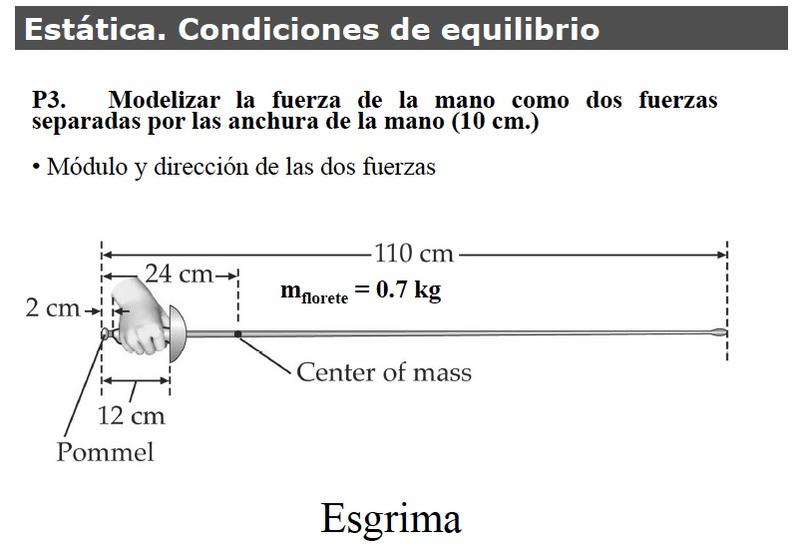 Estática. Condiciones de equilibrio

P3. Modelizar la fuerza de la mano como dos fuerzas separadas por las anchura de la mano (10 cm.)

• Módulo y dirección de las dos fuerzas

110 cm

24 cm

$m_{florete} = 0.7$ kg

2 cm

Center of mass

12 cm

Pommel

Esgrima